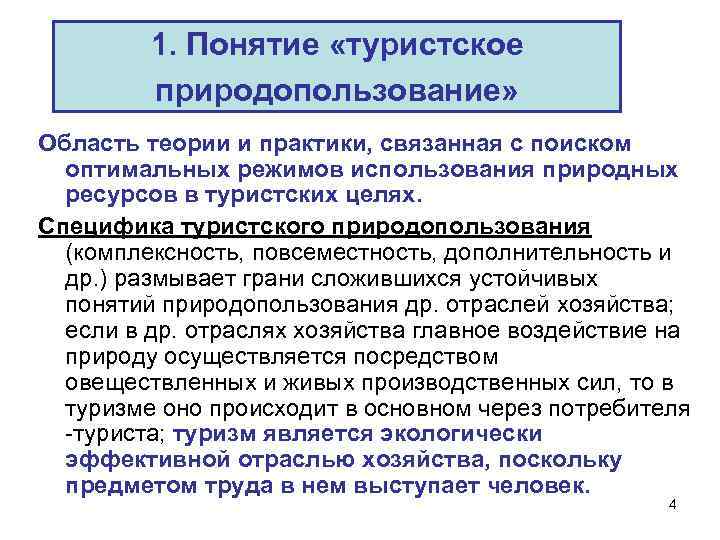 1. Понятие «туристское природопользование»

Область теории и практики, связанная с поиском оптимальных режимов использования природных ресурсов в туристских целях.

Специфика туристского природопользования (комплексность, повсеместность, дополнительность и др.) размывает грани сложившихся устойчивых понятий природопользования др. отраслей хозяйства; если в др. отраслях хозяйства главное воздействие на природу осуществляется посредством овеществленных и живых производственных сил, то в туризме оно происходит в основном через потребителя -туриста; туризм является экологически эффективной отраслью хозяйства, поскольку предметом труда в нем выступает человек.

4